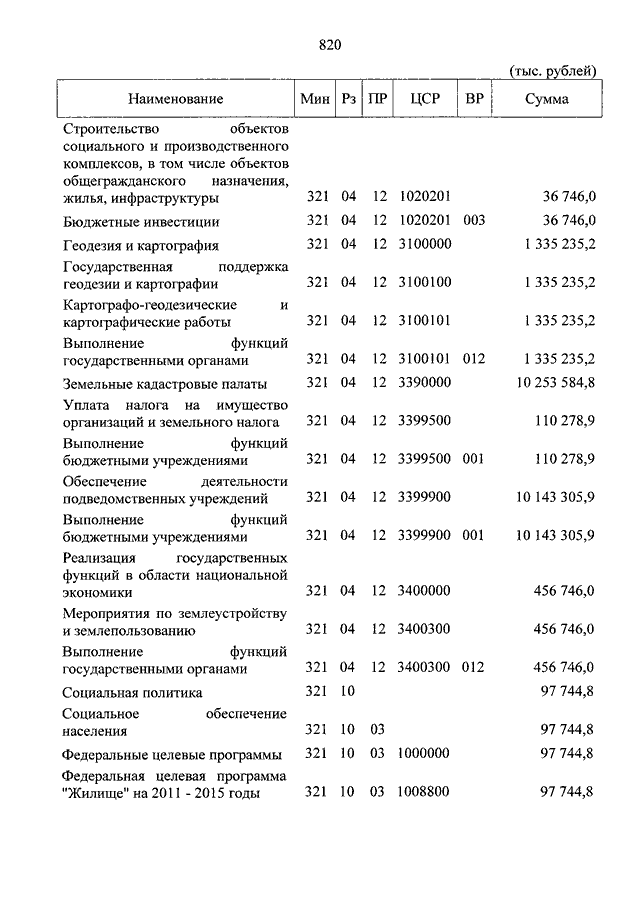 820

(тыс. рублей)

| Наименование | Мин | Рз | ПР | ЦСР | ВР | Сумма |
|---|---|---|---|---|---|---|
| Строительство объектов социального и производственного комплексов, в том числе объектов общегражданского назначения, жилья, инфраструктуры | 321 | 04 | 12 | 1020201 | | 36 746,0 |
| Бюджетные инвестиции | 321 | 04 | 12 | 1020201 | 003 | 36 746,0 |
| Геодезия и картография | 321 | 04 | 12 | 3100000 | | 1 335 235,2 |
| Государственная поддержка геодезии и картографии | 321 | 04 | 12 | 3100100 | | 1 335 235,2 |
| Картографо-геодезические и картографические работы | 321 | 04 | 12 | 3100101 | | 1 335 235,2 |
| Выполнение функций государственными органами | 321 | 04 | 12 | 3100101 | 012 | 1 335 235,2 |
| Земельные кадастровые палаты | 321 | 04 | 12 | 3390000 | | 10 253 584,8 |
| Уплата налога на имущество организаций и земельного налога | 321 | 04 | 12 | 3399500 | | 110 278,9 |
| Выполнение функций бюджетными учреждениями | 321 | 04 | 12 | 3399500 | 001 | 110 278,9 |
| Обеспечение деятельности подведомственных учреждений | 321 | 04 | 12 | 3399900 | | 10 143 305,9 |
| Выполнение функций бюджетными учреждениями | 321 | 04 | 12 | 3399900 | 001 | 10 143 305,9 |
| Реализация государственных функций в области национальной экономики | 321 | 04 | 12 | 3400000 | | 456 746,0 |
| Мероприятия по землеустройству и землепользованию | 321 | 04 | 12 | 3400300 | | 456 746,0 |
| Выполнение функций государственными органами | 321 | 04 | 12 | 3400300 | 012 | 456 746,0 |
| Социальная политика | 321 | 10 | | | | 97 744,8 |
| Социальное обеспечение населения | 321 | 10 | 03 | | | 97 744,8 |
| Федеральные целевые программы | 321 | 10 | 03 | 1000000 | | 97 744,8 |
| Федеральная целевая программа "Жилище" на 2011 - 2015 годы | 321 | 10 | 03 | 1008800 | | 97 744,8 |